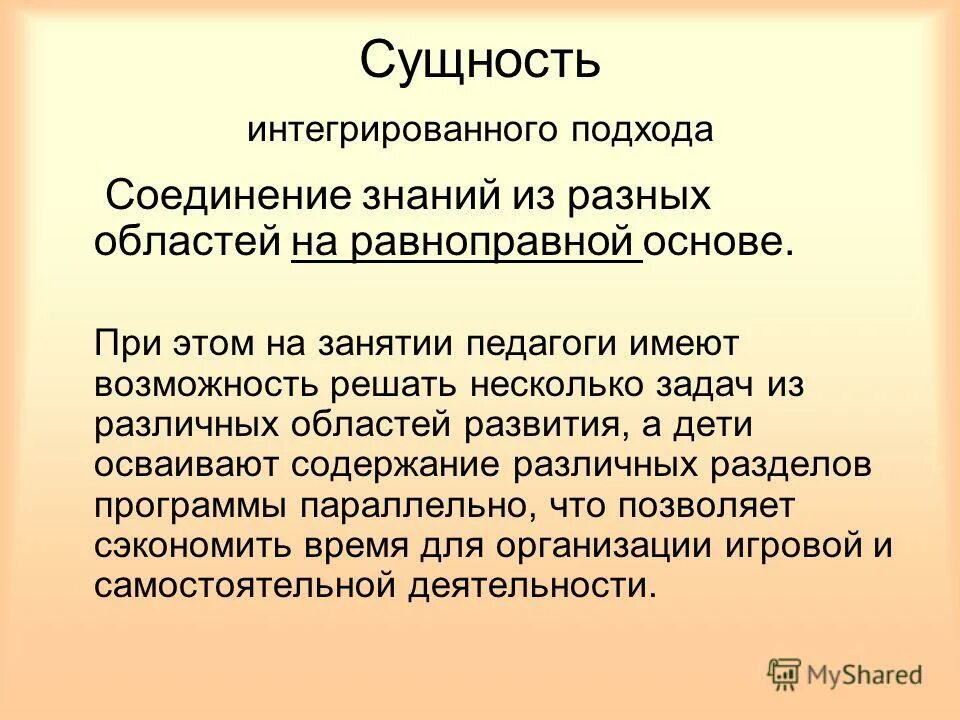 Сущность

интегрированного подхода

Соединение знаний из разных областей на равноправной основе.

При этом на занятии педагоги имеют возможность решать несколько задач из различных областей развития, а дети осваивают содержание различных разделов программы параллельно, что позволяет сэкономить время для организации игровой и самостоятельной деятельности.

MyShared